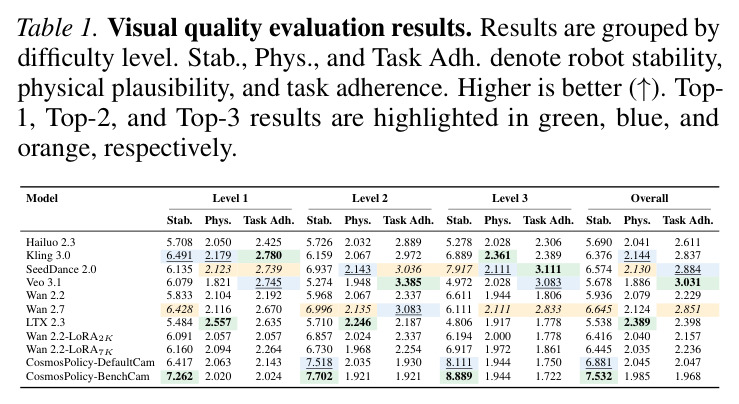 Table 1. Visual quality evaluation results. Results are grouped by difficulty level. Stab., Phys., and Task Adh. denote robot stability, physical plausibility, and task adherence. Higher is better (↑). Top-1, Top-2, and Top-3 results are highlighted in green, blue, and orange, respectively.

| Model | Level 1 | | | Level 2 | | | Level 3 | | | Overall | | |
|---|---|---|---|---|---|---|---|---|---|---|---|---|
| | Stab. | Phys. | Task Adh. | Stab. | Phys. | Task Adh. | Stab. | Phys. | Task Adh. | Stab. | Phys. | Task Adh. |
| Hailuo 2.3 | 5.708 | 2.050 | 2.425 | 5.726 | 2.032 | 2.889 | 5.278 | 2.028 | 2.306 | 5.690 | 2.041 | 2.611 |
| Kling 3.0 | 6.491 | 2.179 | 2.780 | 6.159 | 2.067 | 2.972 | 6.889 | 2.361 | 2.389 | 6.376 | 2.144 | 2.837 |
| SeedDance 2.0 | 6.135 | 2.123 | 2.739 | 6.937 | 2.143 | 3.036 | 7.917 | 2.111 | 3.111 | 6.574 | 2.130 | 2.884 |
| Veo 3.1 | 6.079 | 1.821 | 2.745 | 5.274 | 1.948 | 3.385 | 4.972 | 2.028 | 3.083 | 5.678 | 1.886 | 3.031 |
| Wan 2.2 | 5.833 | 2.104 | 2.192 | 5.968 | 2.067 | 2.337 | 6.611 | 1.944 | 1.806 | 5.936 | 2.079 | 2.229 |
| Wan 2.7 | 6.428 | 2.116 | 2.670 | 6.996 | 2.135 | 3.083 | 6.111 | 2.111 | 2.833 | 6.645 | 2.124 | 2.851 |
| LTX 2.3 | 5.484 | 2.557 | 2.635 | 5.710 | 2.246 | 2.187 | 4.806 | 1.917 | 1.778 | 5.538 | 2.389 | 2.398 |
| Wan 2.2-LoRA$_{2K}$ | 6.091 | 2.057 | 2.057 | 6.857 | 2.024 | 2.337 | 6.194 | 2.000 | 1.778 | 6.416 | 2.040 | 2.157 |
| Wan 2.2-LoRA$_{7K}$ | 6.160 | 2.094 | 2.264 | 6.730 | 1.968 | 2.254 | 6.917 | 1.972 | 1.861 | 6.445 | 2.035 | 2.236 |
| CosmosPolicy-DefaultCam | 6.417 | 2.063 | 2.143 | 7.518 | 2.035 | 1.930 | 8.111 | 1.944 | 1.750 | 6.881 | 2.045 | 2.047 |
| CosmosPolicy-BenchCam | 7.262 | 2.020 | 2.024 | 7.702 | 1.921 | 1.921 | 8.889 | 1.944 | 1.722 | 7.532 | 1.985 | 1.968 |